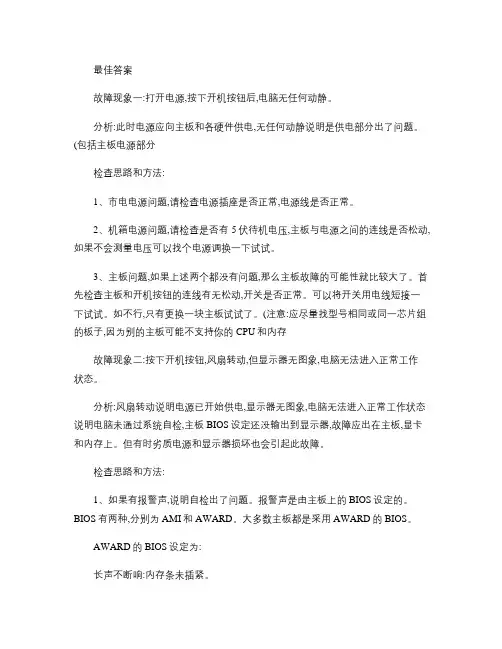 最佳答案

故障现象一:打开电源,按下开机按钮后,电脑无任何动静。

分析:此时电源应向主板和各硬件供电,无任何动静说明是供电部分出了问题。(包括主板电源部分

检查思路和方法:

1、市电电源问题,请检查电源插座是否正常,电源线是否正常。

2、机箱电源问题,请检查是否有 5 伏待机电压,主板与电源之间的连线是否松动,如果不会测量电压可以找个电源调换一下试试。

3、主板问题,如果上述两个都没有问题,那么主板故障的可能性就比较大了。首先检查主板和开机按钮的连线有无松动,开关是否正常。可以将开关用电线短接一下试试。如不行,只有更换一块主板试试了。(注意:应尽量找型号相同或同一芯片组的板子,因为别的主板可能不支持你的 CPU 和内存

故障现象二:按下开机按钮,风扇转动,但显示器无图象,电脑无法进入正常工作状态。

分析:风扇转动说明电源已开始供电,显示器无图象,电脑无法进入正常工作状态说明电脑未通过系统自检,主板 BIOS 设定还没输出到显示器,故障应出在主板,显卡和内存上。但有时劣质电源和显示器损坏也会引起此故障。

检查思路和方法:

1、如果有报警声,说明自检出了问题。报警声是由主板上的 BIOS 设定的。BIOS 有两种,分别为 AMI 和 AWARD。大多数主板都是采用 AWARD 的 BIOS。

AWARD 的 BIOS 设定为:

长声不断响:内存条未插紧。